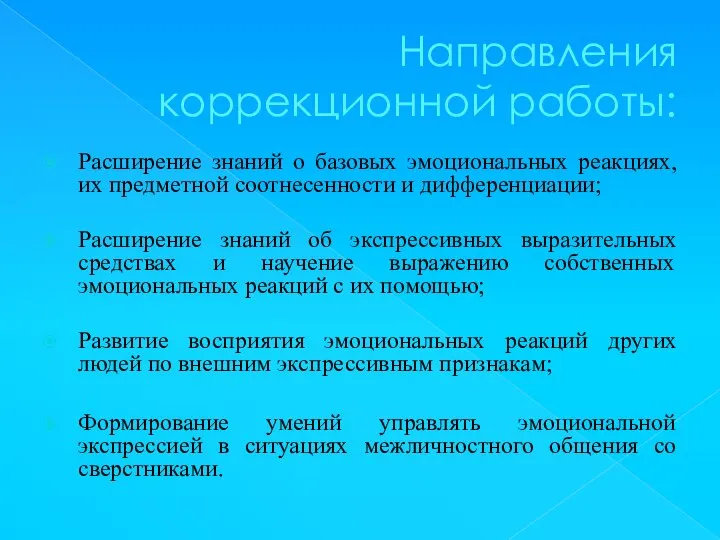 Направления коррекционной работы:

Расширение знаний о базовых эмоциональных реакциях, их предметной соотнесенности и дифференциации;

Расширение знаний об экспрессивных выразительных средствах и научение выражению собственных эмоциональных реакций с их помощью;

Развитие восприятия эмоциональных реакций других людей по внешним экспрессивным признакам;

Формирование умений управлять эмоциональной экспрессией в ситуациях межличностного общения со сверстниками.